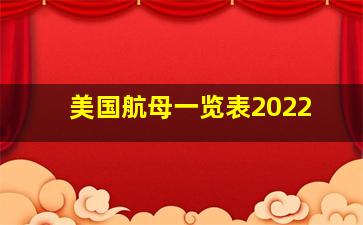 美国航母一览表2022